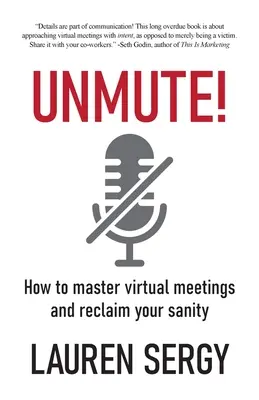 "Details are part of communication! This long overdue book is about approaching virtual meetings with intent, as opposed to merely being a victim. Share it with your co-workers." -Seth Godin, author of This Is Marketing

UNMUTE!

How to master virtual meetings and reclaim your sanity

LAUREN SERGY